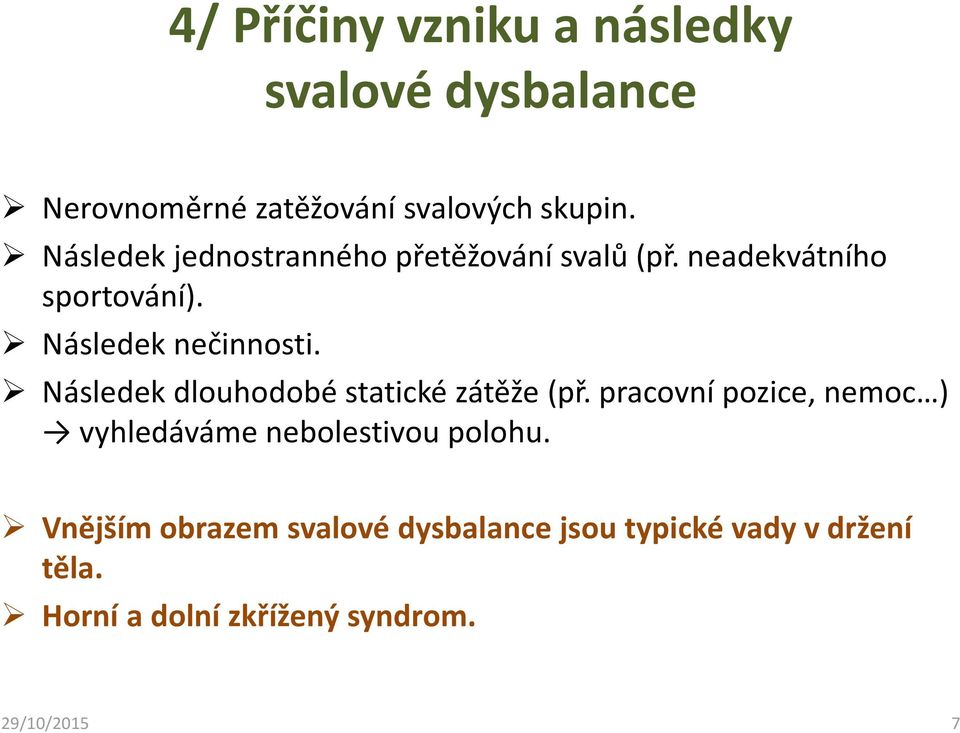 4/ Příčiny vzniku a následky svalové dysbalance

➢ Nerovnoměrné zatěžování svalových skupin.
➢ Následek jednostranného přetěžování svalů (př. neadekvátního sportování).
➢ Následek nečinnosti.
➢ Následek dlouhodobé statické zátěže (př. pracovní pozice, nemoc…) → vyhledáváme nebolestivou polohu.

➢ Vnějším obrazem svalové dysbalance jsou typické vady v držení těla.
➢ Horní a dolní zkřížený syndrom.

29/10/2015

7